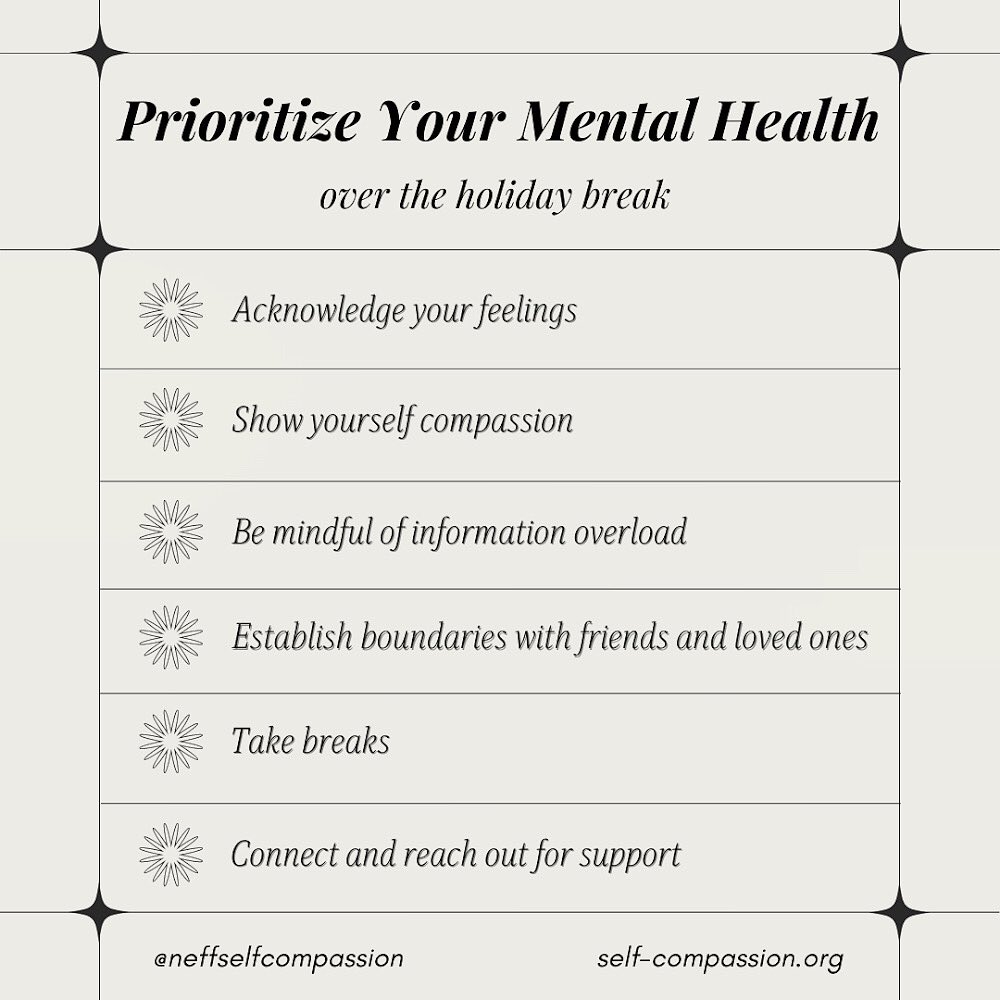 Prioritize Your Mental Health

over the holiday break

Acknowledge your feelings

Show yourself compassion

Be mindful of information overload

Establish boundaries with friends and loved ones

Take breaks

Connect and reach out for support

@neffselfcompassion

self-compassion.org